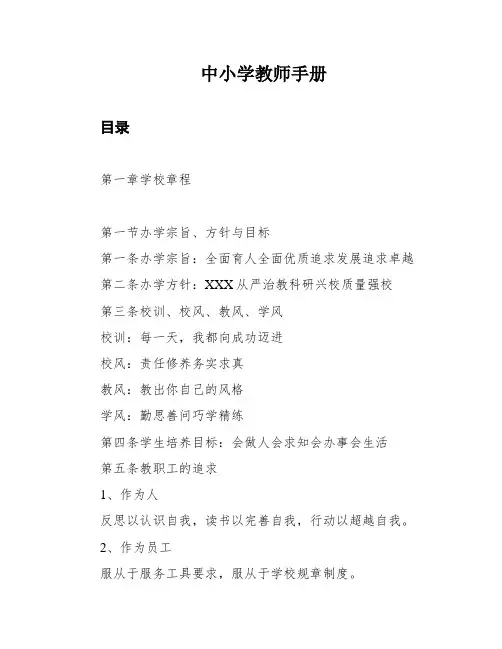 中小学教师手册

目录

第一章学校章程

第一节办学宗旨、方针与目标

第一条办学宗旨：全面育人全面优质追求发展追求卓越

第二条办学方针：XXX从严治教科研兴校质量强校

第三条校训、校风、教风、学风

校训：每一天，我都向成功迈进

校风：责任修养务实求真

教风：教出你自己的风格

学风：勤思善问巧学精练

第四条学生培养目标：会做人会求知会办事会生活

第五条教职工的追求

1、作为人

反思以认识自我，读书以完善自我，行动以超越自我。

2、作为员工

服从于服务工具要求，服从于学校规章制度。